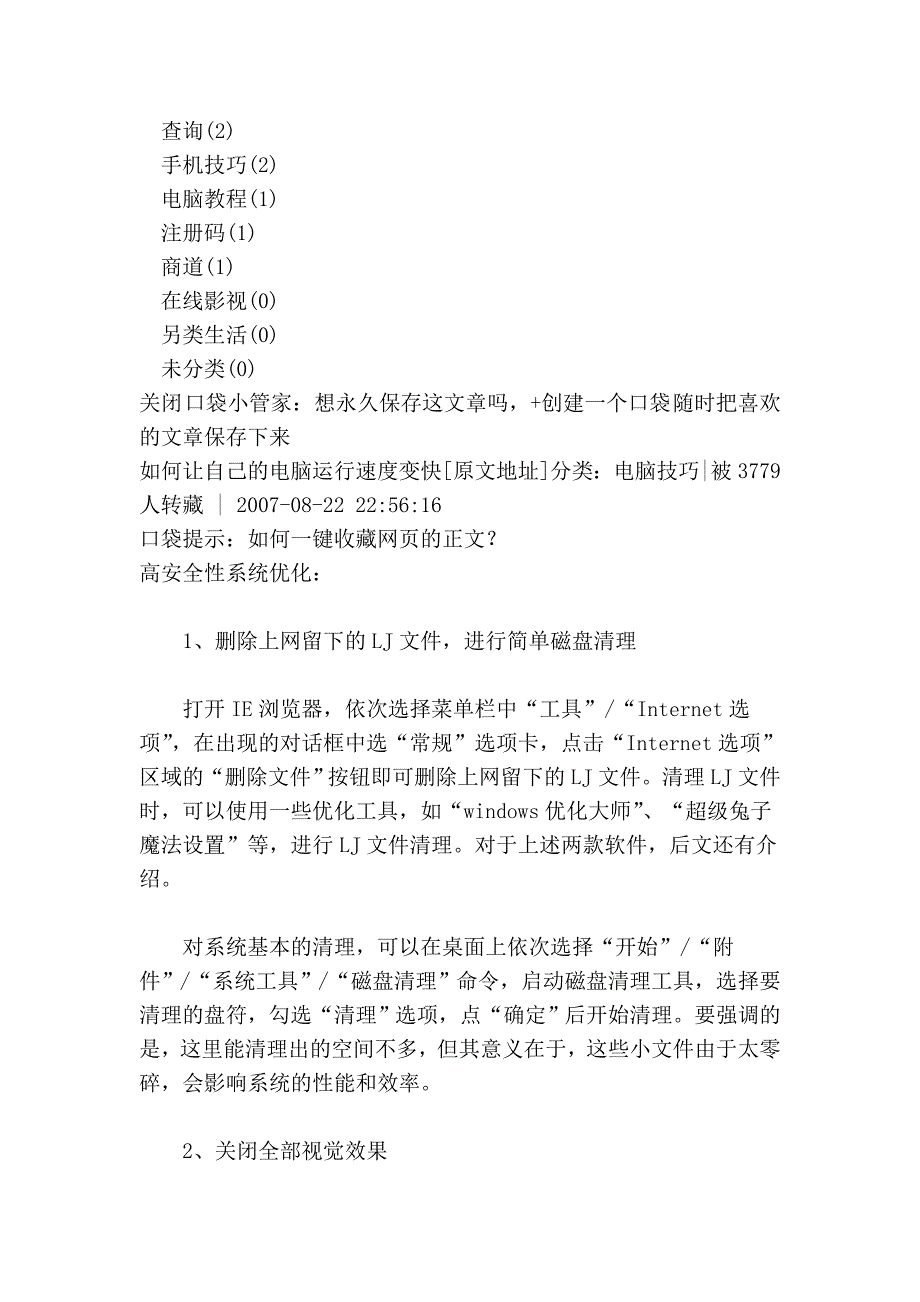 查询(2)
手机技巧(2)
电脑教程(1)
注册码(1)
商道(1)
在线影视(0)
另类生活(0)
未分类(0)
关闭口袋小管家：想永久保存这文章吗，+创建一个口袋随时把喜欢的文章保存下来
如何让自己的电脑运行速度变快[原文地址]分类：电脑技巧|被 3779 人转藏 | 2007-08-22 22:56:16
口袋提示：如何一键收藏网页的正文？
高安全性系统优化：

1、删除上网留下的 LJ 文件，进行简单磁盘清理

打开 IE 浏览器，依次选择菜单栏中“工具”/“Internet 选项”，在出现的对话框中选“常规”选项卡，点击“Internet 选项”区域的“删除文件”按钮即可删除上网留下的 LJ 文件。清理 LJ 文件时，可以使用一些优化工具，如“windows 优化大师”、“超级兔子魔法设置”等，进行 LJ 文件清理。对于上述两款软件，后文还有介绍。

对系统基本的清理，可以在桌面上依次选择“开始”/“附件”/“系统工具”/“磁盘清理”命令，启动磁盘清理工具，选择要清理的盘符，勾选“清理”选项，点“确定”后开始清理。要强调的是，这里能清理出的空间不多，但其意义在于，这些小文件由于太零碎，会影响系统的性能和效率。

2、关闭全部视觉效果